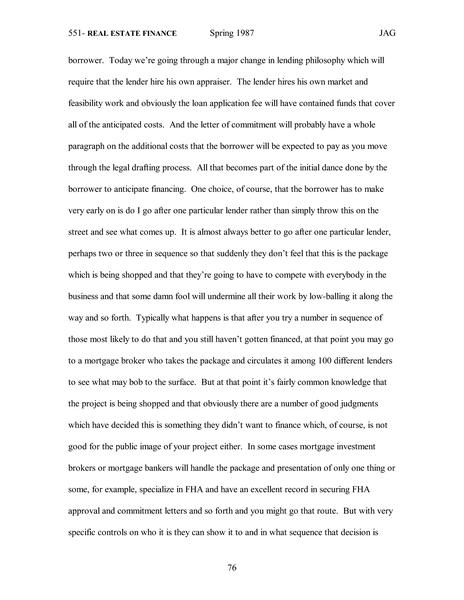 551- REAL ESTATE FINANCE Spring 1987 JAG

borrower. Today we're going through a major change in lending philosophy which will require that the lender hire his own appraiser. The lender hires his own market and feasibility work and obviously the loan application fee will have contained funds that cover all of the anticipated costs. And the letter of commitment will probably have a whole paragraph on the additional costs that the borrower will be expected to pay as you move through the legal drafting process. All that becomes part of the initial dance done by the borrower to anticipate financing. One choice, of course, that the borrower has to make very early on is do I go after one particular lender rather than simply throw this on the street and see what comes up. It is almost always better to go after one particular lender, perhaps two or three in sequence so that suddenly they don't feel that this is the package which is being shopped and that they're going to have to compete with everybody in the business and that some damn fool will undermine all their work by low-balling it along the way and so forth. Typically what happens is that after you try a number in sequence of those most likely to do that and you still haven't gotten financed, at that point you may go to a mortgage broker who takes the package and circulates it among 100 different lenders to see what may bob to the surface. But at that point it's fairly common knowledge that the project is being shopped and that obviously there are a number of good judgments which have decided this is something they didn't want to finance which, of course, is not good for the public image of your project either. In some cases mortgage investment brokers or mortgage bankers will handle the package and presentation of only one thing or some, for example, specialize in FHA and have an excellent record in securing FHA approval and commitment letters and so forth and you might go that route. But with very specific controls on who it is they can show it to and in what sequence that decision is

76